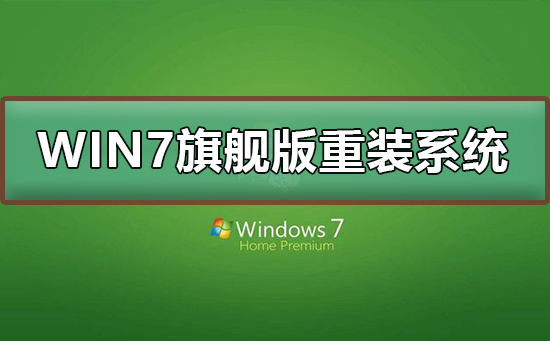 WIN7旗舰版重装系统

Windows 7
Home Premium